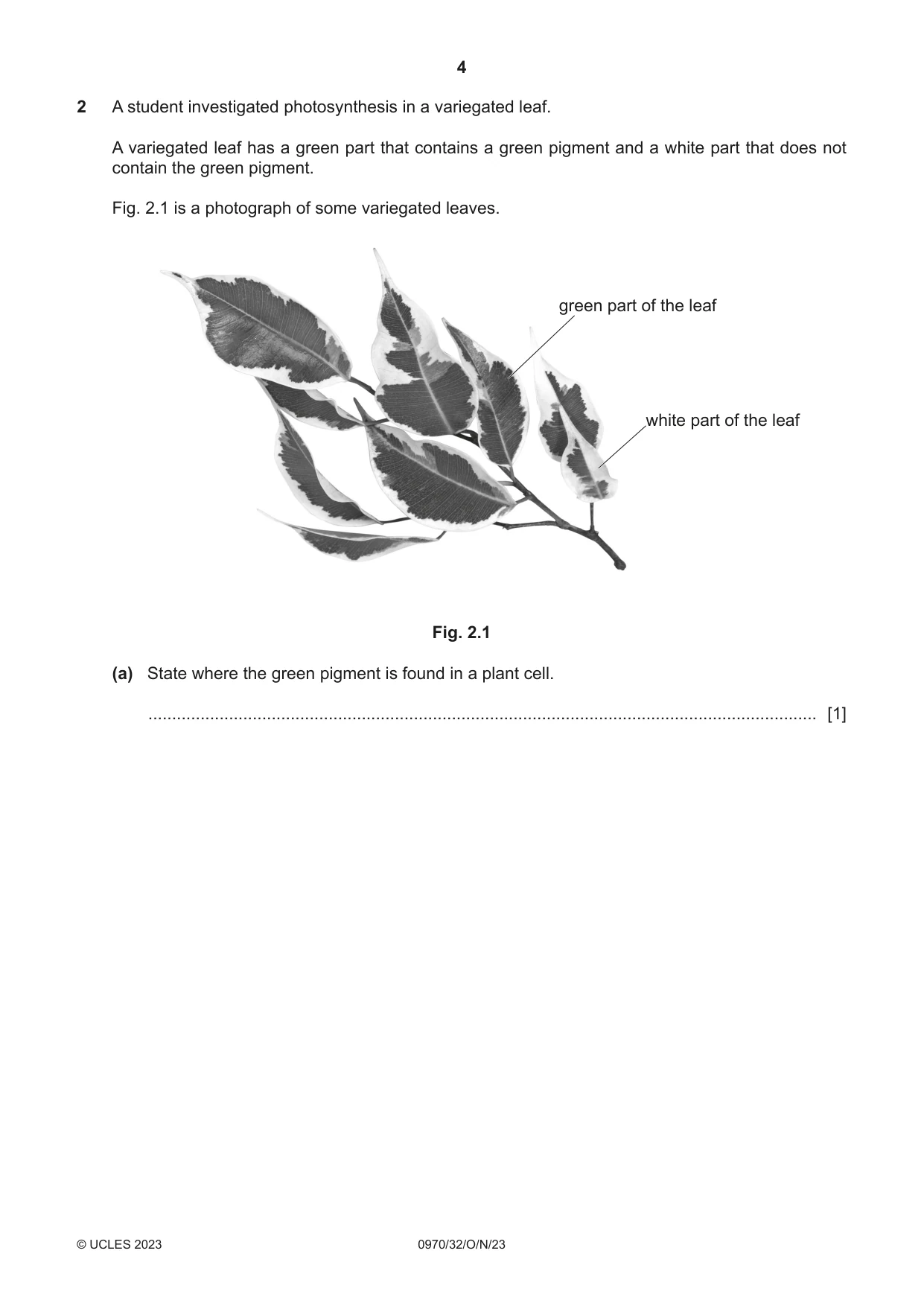 4

2 A student investigated photosynthesis in a variegated leaf.

A variegated leaf has a green part that contains a green pigment and a white part that does not contain the green pigment.

Fig. 2.1 is a photograph of some variegated leaves.

green part of the leaf

white part of the leaf

Fig. 2.1

(a) State where the green pigment is found in a plant cell.

____ [1]

© UCLES 2023 0970/32/O/N/23